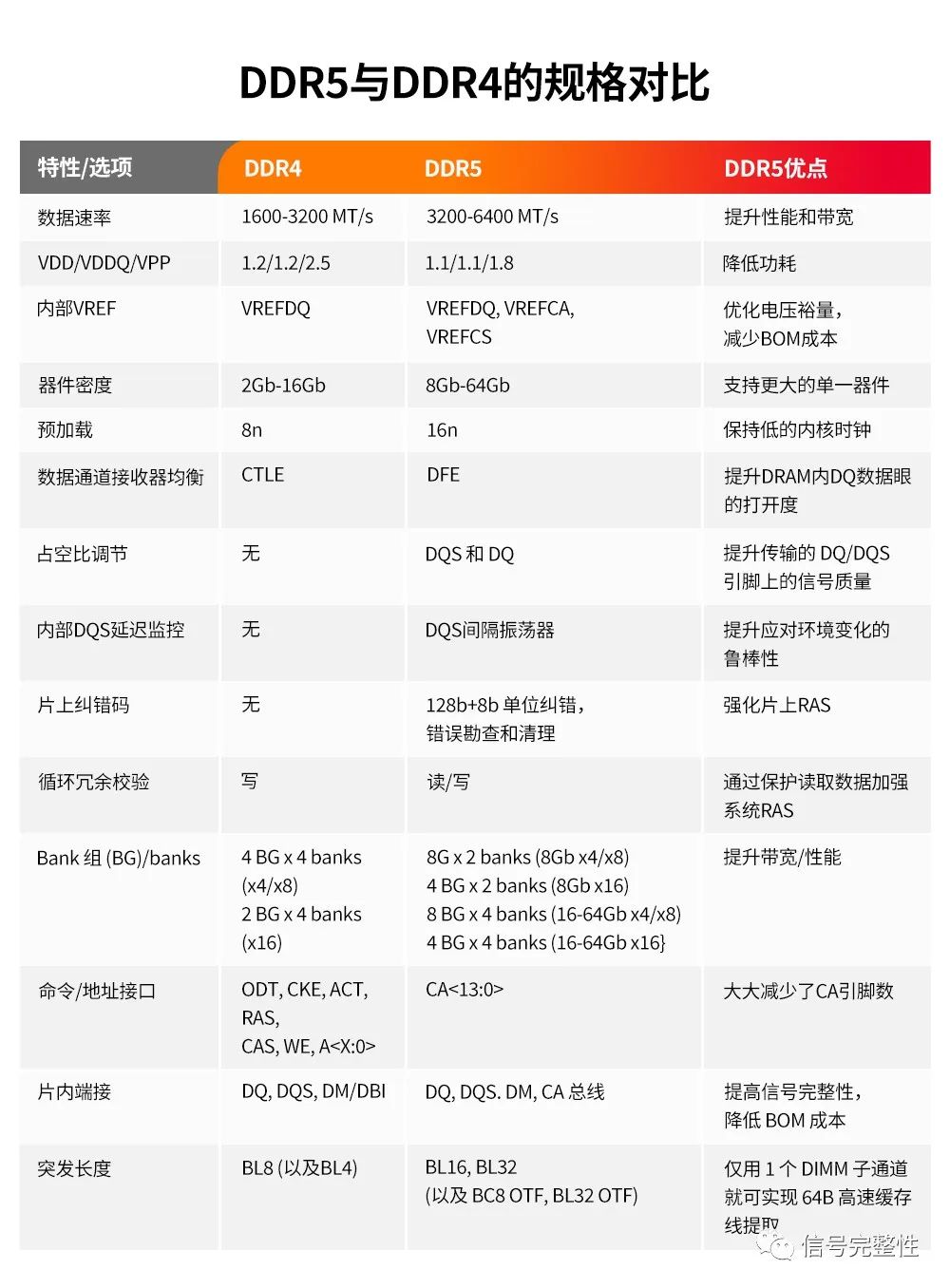 DDR5与DDR4的规格对比

| 特性/选项 | DDR4 | DDR5 | DDR5优点 |
|---|---|---|---|
| 数据速率 | 1600-3200 MT/s | 3200-6400 MT/s | 提升性能和带宽 |
| VDD/VDDQ/VPP | 1.2/1.2/2.5 | 1.1/1.1/1.8 | 降低功耗 |
| 内部VREF | VREFDQ | VREFDQ, VREFCA, VREFCS | 优化电压裕量，减少BOM成本 |
| 器件密度 | 2Gb-16Gb | 8Gb-64Gb | 支持更大的单一器件 |
| 预加载 | 8n | 16n | 保持低的内核时钟 |
| 数据通道接收器均衡 | CTLE | DFE | 提升DRAM内DQ数据眼的打开度 |
| 占空比调节 | 无 | DQS 和 DQ | 提升传输的 DQ/DQS 引脚上的信号质量 |
| 内部DQS延迟监控 | 无 | DQS间隔振荡器 | 提升应对环境变化的鲁棒性 |
| 片上纠错码 | 无 | 128b+8b 单位纠错，错误勘查和清理 | 强化片上RAS |
| 循环冗余校验 | 写 | 读/写 | 通过保护读取数据加强系统RAS |
| Bank 组 (BG)/banks | 4 BG x 4 banks (x4/x8) 2 BG x 4 banks (x16) | 8G x 2 banks (8Gb x4/x8) 4 BG x 2 banks (8Gb x16) 8 BG x 4 banks (16-64Gb x4/x8) 4 BG x 4 banks (16-64Gb x16} | 提升带宽/性能 |
| 命令/地址接口 | ODT, CKE, ACT, RAS, CAS, WE, A<X:0> | CA<13:0> | 大大减少了CA引脚数 |
| 片内端接 | DQ, DQS, DM/DBI | DQ, DQS. DM, CA 总线 | 提高信号完整性，降低 BOM 成本 |
| 突发长度 | BL8 (以及BL4) | BL16, BL32 (以及 BC8 OTF, BL32 OTF) | 仅用 1 个 DIMM 子通道就可实现 64B 高速缓存线提取 |

信号完整性